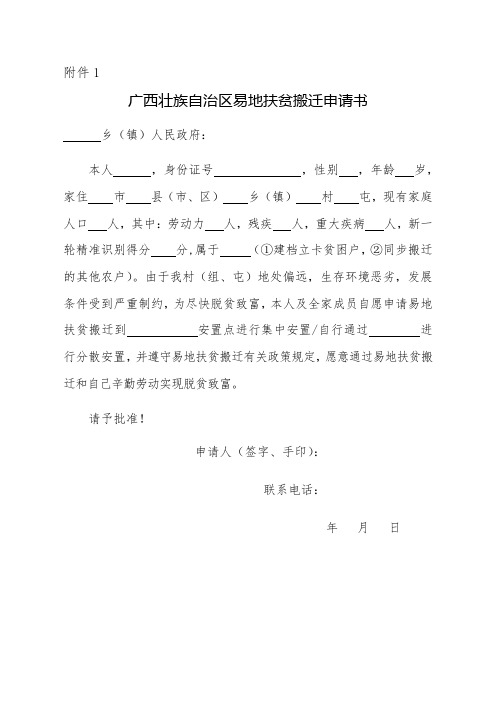 附件 1

广西壮族自治区易地扶贫搬迁申请书

______乡（镇）人民政府：

本人______，身份证号______________，性别___，年龄___岁，家住____市____县（市、区）____乡（镇）____村____屯，现有家庭人口___人，其中：劳动力___人，残疾___人，重大疾病___人，新一轮精准识别得分____分，属于_____（①建档立卡贫困户，②同步搬迁的其他农户）。由于我村（组、屯）地处偏远，生存环境恶劣，发展条件受到严重制约，为尽快脱贫致富，本人及全家成员自愿申请易地扶贫搬迁到___________安置点进行集中安置/自行通过________进行分散安置，并遵守易地扶贫搬迁有关政策规定，愿意通过易地扶贫搬迁和自己辛勤劳动实现脱贫致富。

请予批准！

申请人（签字、手印）：

联系电话：

年　月　日